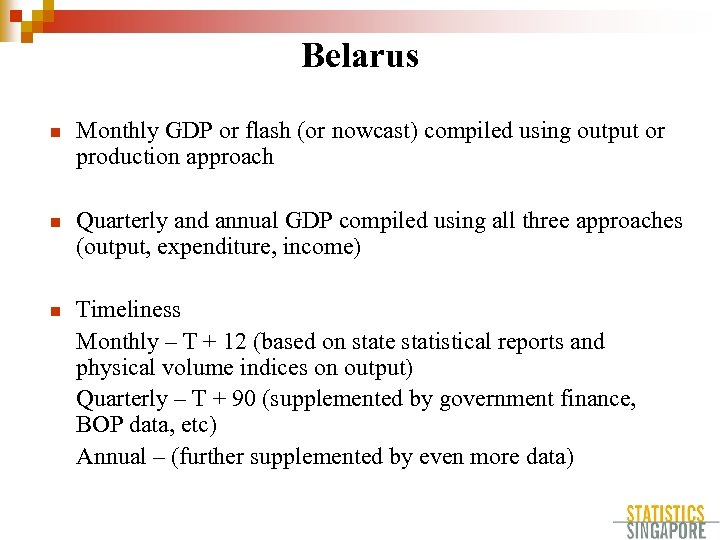 Belarus

Monthly GDP or flash (or nowcast) compiled using output or production approach

Quarterly and annual GDP compiled using all three approaches (output, expenditure, income)

Timeliness

Monthly – T + 12 (based on state statistical reports and physical volume indices on output)

Quarterly – T + 90 (supplemented by government finance, BOP data, etc)

Annual – (further supplemented by even more data)

STATISTICS SINGAPORE